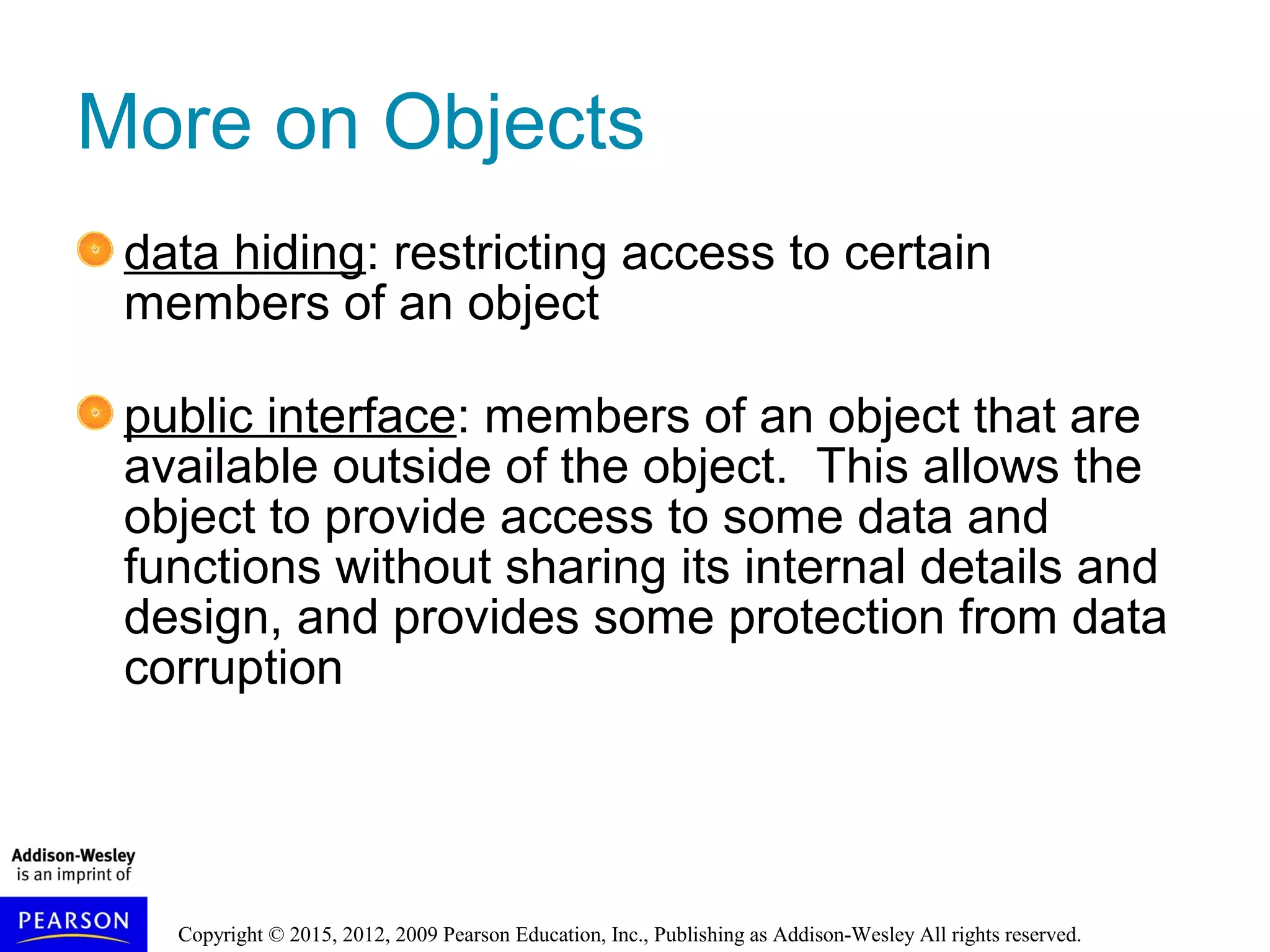 More on Objects

data hiding: restricting access to certain members of an object

public interface: members of an object that are available outside of the object. This allows the object to provide access to some data and functions without sharing its internal details and design, and provides some protection from data corruption

Addison-Wesley
is an imprint of

PEARSON

Copyright © 2015, 2012, 2009 Pearson Education, Inc., Publishing as Addison-Wesley All rights reserved.